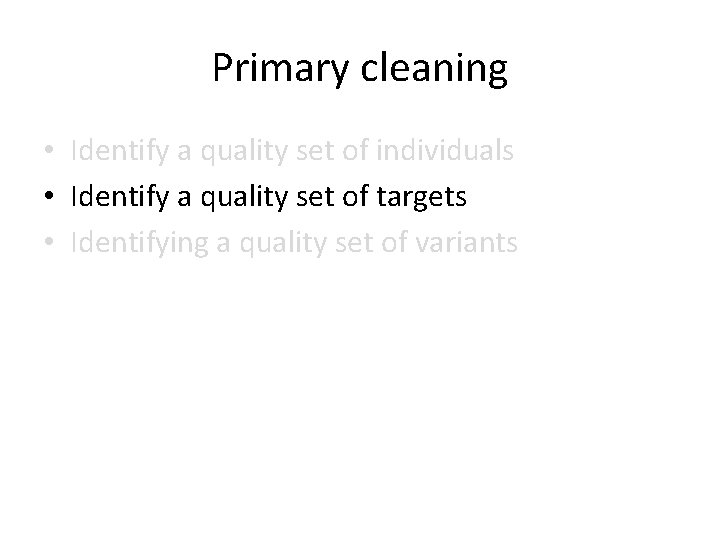 Primary cleaning

• Identify a quality set of individuals
• Identify a quality set of targets
• Identifying a quality set of variants